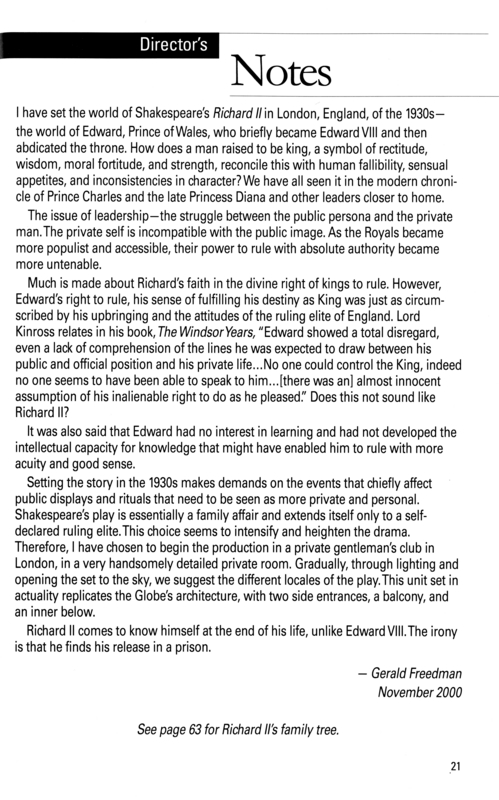 Director's

Notes

I have set the world of Shakespeare's Richard II in London, England, of the 1930s—the world of Edward, Prince of Wales, who briefly became Edward VIII and then abdicated the throne. How does a man raised to be king, a symbol of rectitude, wisdom, moral fortitude, and strength, reconcile this with human fallibility, sensual appetites, and inconsistencies in character? We have all seen it in the modern chronicle of Prince Charles and the late Princess Diana and other leaders closer to home.

The issue of leadership—the struggle between the public persona and the private man. The private self is incompatible with the public image. As the Royals became more populist and accessible, their power to rule with absolute authority became more untenable.

Much is made about Richard's faith in the divine right of kings to rule. However, Edward's right to rule, his sense of fulfilling his destiny as King was just as circumscribed by his upbringing and the attitudes of the ruling elite of England. Lord Kinross relates in his book, The Windsor Years, "Edward showed a total disregard, even a lack of comprehension of the lines he was expected to draw between his public and official position and his private life...No one could control the King, indeed no one seems to have been able to speak to him...[there was an] almost innocent assumption of his inalienable right to do as he pleased." Does this not sound like Richard II?

It was also said that Edward had no interest in learning and had not developed the intellectual capacity for knowledge that might have enabled him to rule with more acuity and good sense.

Setting the story in the 1930s makes demands on the events that chiefly affect public displays and rituals that need to be seen as more private and personal. Shakespeare's play is essentially a family affair and extends itself only to a self-declared ruling elite. This choice seems to intensify and heighten the drama. Therefore, I have chosen to begin the production in a private gentleman's club in London, in a very handsomely detailed private room. Gradually, through lighting and opening the set to the sky, we suggest the different locales of the play. This unit set in actuality replicates the Globe's architecture, with two side entrances, a balcony, and an inner below.

Richard II comes to know himself at the end of his life, unlike Edward VIII. The irony is that he finds his release in a prison.

— Gerald Freedman
November 2000

See page 63 for Richard II's family tree.

21